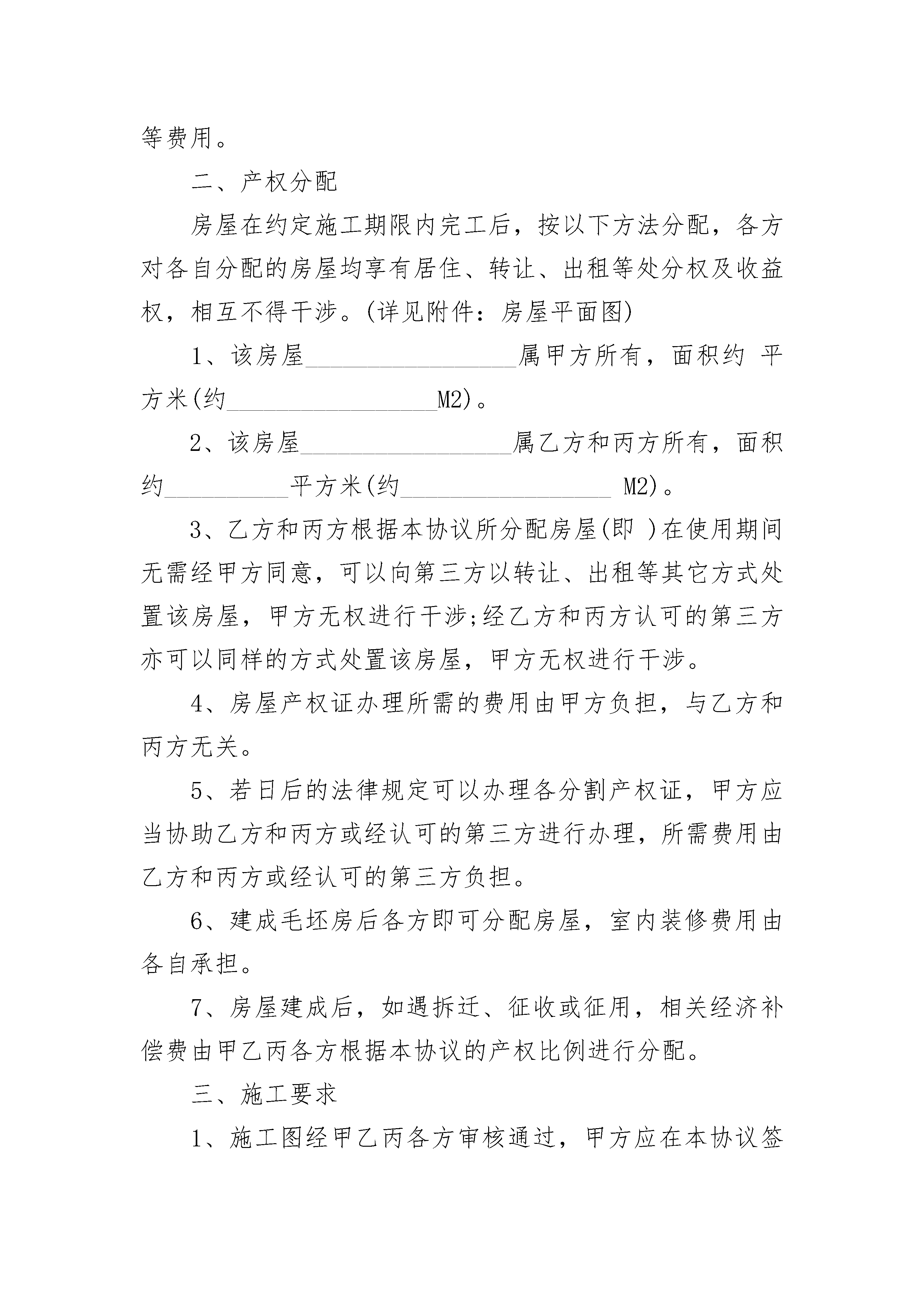 等费用。

二、产权分配

房屋在约定施工期限内完工后，按以下方法分配，各方对各自分配的房屋均享有居住、转让、出租等处分权及收益权，相互不得干涉。(详见附件：房屋平面图)

1、该房屋__________________属甲方所有，面积约 平方米(约__________________M2)。

2、该房屋__________________属乙方和丙方所有，面积约__________平方米(约__________________ M2)。

3、乙方和丙方根据本协议所分配房屋(即 )在使用期间无需经甲方同意，可以向第三方以转让、出租等其它方式处置该房屋，甲方无权进行干涉;经乙方和丙方认可的第三方亦可以同样的方式处置该房屋，甲方无权进行干涉。

4、房屋产权证办理所需的费用由甲方负担，与乙方和丙方无关。

5、若日后的法律规定可以办理各分割产权证，甲方应当协助乙方和丙方或经认可的第三方进行办理，所需费用由乙方和丙方或经认可的第三方负担。

6、建成毛坯房后各方即可分配房屋，室内装修费用由各自承担。

7、房屋建成后，如遇拆迁、征收或征用，相关经济补偿费由甲乙丙各方根据本协议的产权比例进行分配。

三、施工要求

1、施工图经甲乙丙各方审核通过，甲方应在本协议签